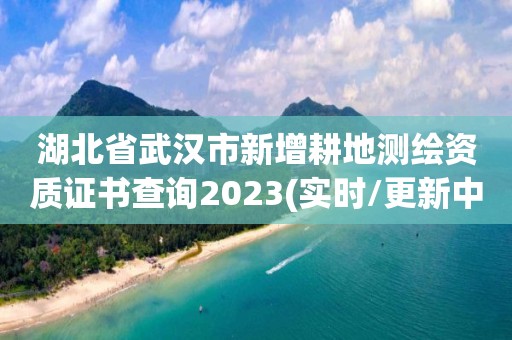 湖北省武汉市新增耕地测绘资质证书查询2023(实时/更新中